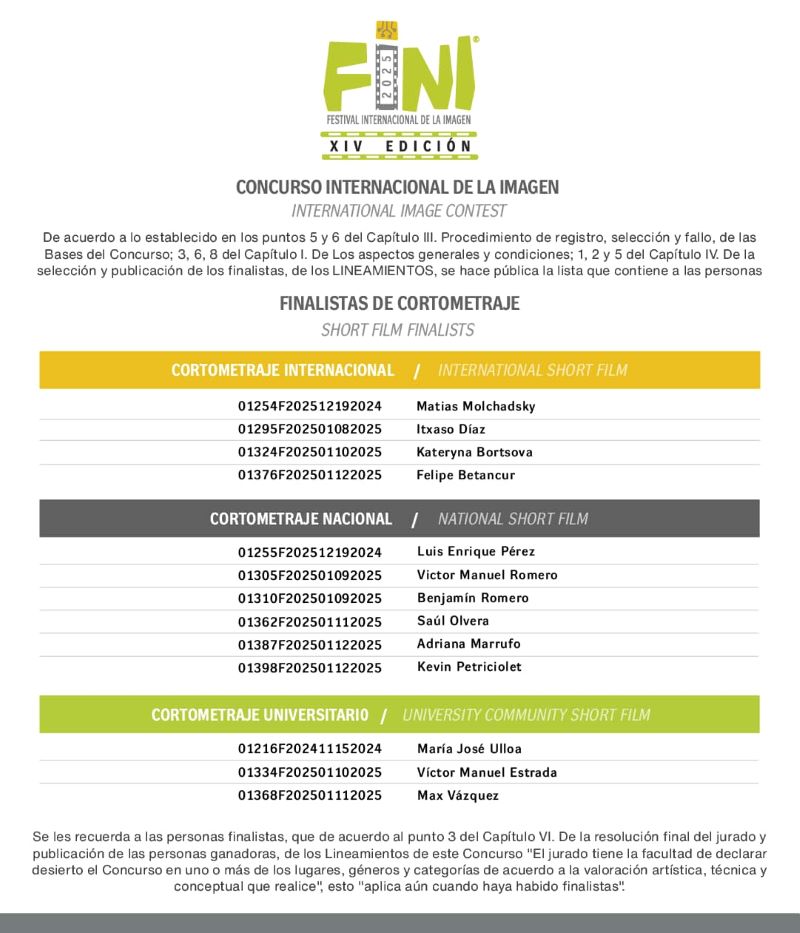 FINI 2025

FESTIVAL INTERNACIONAL DE LA IMAGEN

XIV EDICIÓN

CONCURSO INTERNACIONAL DE LA IMAGEN

INTERNATIONAL IMAGE CONTEST

De acuerdo a lo establecido en los puntos 5 y 6 del Capítulo III. Procedimiento de registro, selección y fallo, de las Bases del Concurso; 3, 6, 8 del Capítulo I. De Los aspectos generales y condiciones; 1, 2 y 5 del Capítulo IV. De la selección y publicación de los finalistas, de los LINEAMIENTOS, se hace pública la lista que contiene a las personas

FINALISTAS DE CORTOMETRAJE

SHORT FILM FINALISTS

CORTOMETRAJE INTERNACIONAL / INTERNATIONAL SHORT FILM

01254F202512192024 Matias Molchadsky
01295F202501082025 Itxaso Díaz
01324F202501102025 Kateryna Bortsova
01376F202501122025 Felipe Betancur

CORTOMETRAJE NACIONAL / NATIONAL SHORT FILM

01255F202512192024 Luis Enrique Pérez
01305F202501092025 Victor Manuel Romero
01310F202501092025 Benjamín Romero
01362F202501112025 Saúl Olvera
01387F202501122025 Adriana Marrufo
01398F202501122025 Kevin Petriciolet

CORTOMETRAJE UNIVERSITARIO / UNIVERSITY COMMUNITY SHORT FILM

01216F202411152024 María José Ulloa
01334F202501102025 Víctor Manuel Estrada
01368F202501112025 Max Vázquez

Se les recuerda a las personas finalistas, que de acuerdo al punto 3 del Capítulo VI. De la resolución final del jurado y publicación de las personas ganadoras, de los Lineamientos de este Concurso "El jurado tiene la facultad de declarar desierto el Concurso en uno o más de los lugares, géneros y categorías de acuerdo a la valoración artística, técnica y conceptual que realice", esto "aplica aún cuando haya habido finalistas".